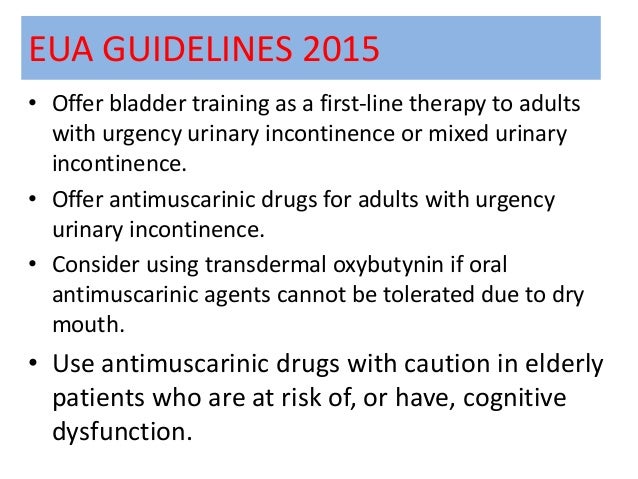 EUA GUIDELINES 2015

• Offer bladder training as a first-line therapy to adults with urgency urinary incontinence or mixed urinary incontinence.

• Offer antimuscarinic drugs for adults with urgency urinary incontinence.

• Consider using transdermal oxybutynin if oral antimuscarinic agents cannot be tolerated due to dry mouth.

• Use antimuscarinic drugs with caution in elderly patients who are at risk of, or have, cognitive dysfunction.